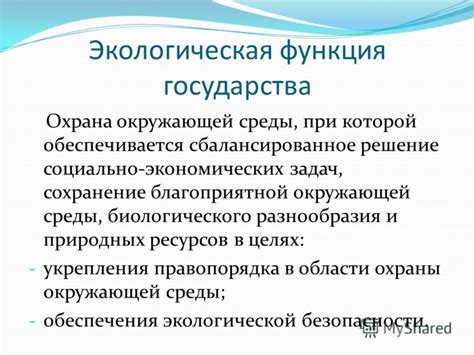 Экологическая функция государства

Охрана окружающей среды, при которой обеспечивается сбалансированное решение социально-экономических задач, сохранение благоприятной окружающей среды, биологического разнообразия и природных ресурсов в целях:

- укрепления правопорядка в области охраны окружающей среды;
- обеспечения экологической безопасности.

MyShared